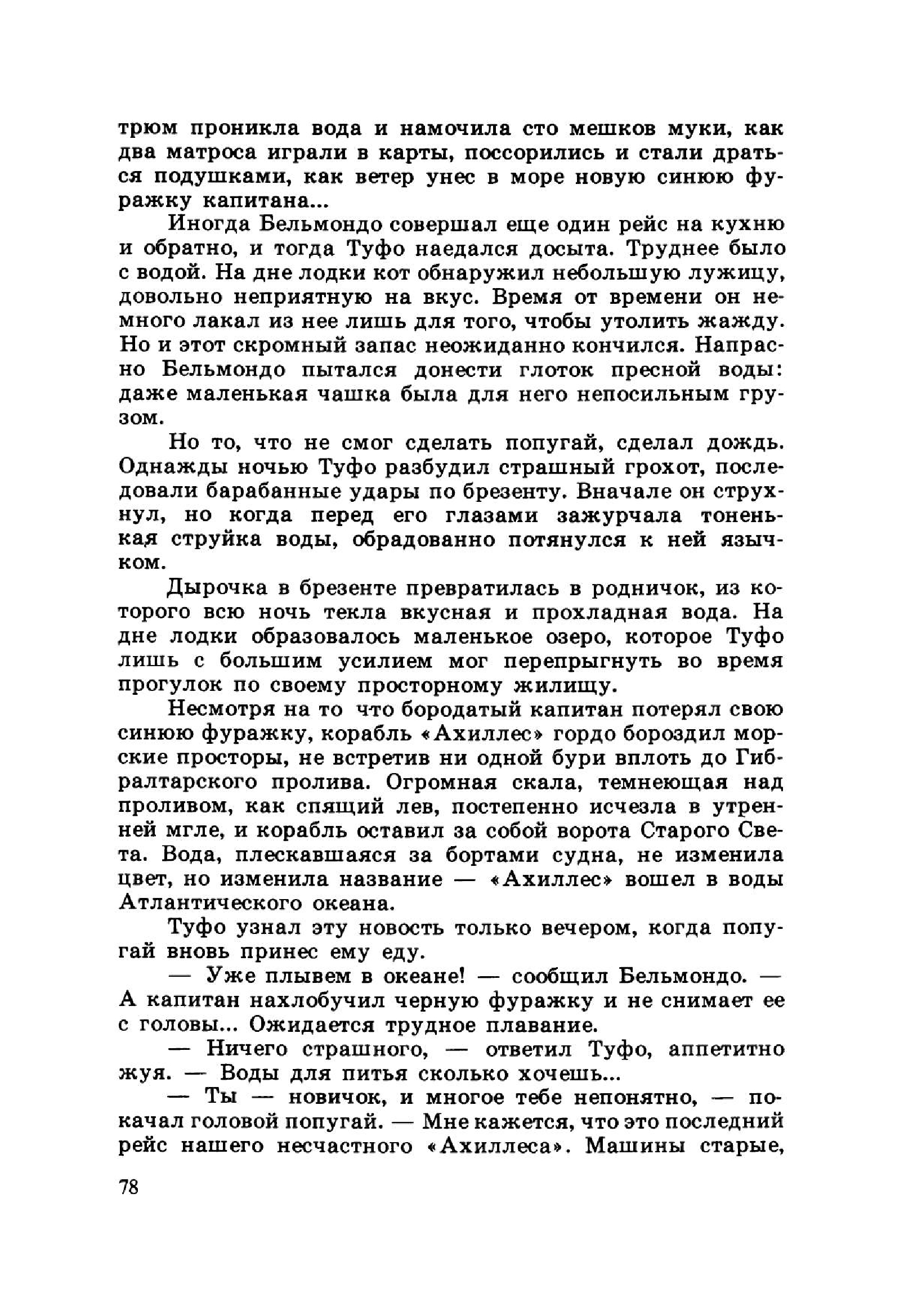 трюм проникла вода и намочила сто мешков муки, как два матроса играли в карты, поссорились и стали драться подушками, как ветер унес в море новую синюю фуражку капитана...

Иногда Бельмондо совершал еще один рейс на кухню и обратно, и тогда Туфо наедался досыта. Труднее было с водой. На дне лодки кот обнаружил небольшую лужицу, довольно неприятную на вкус. Время от времени он немного лакал из нее лишь для того, чтобы утолить жажду. Но и этот скромный запас неожиданно кончился. Напрасно Бельмондо пытался донести глоток пресной воды: даже маленькая чашка была для него непосильным грузом.

Но то, что не смог сделать попугай, сделал дождь. Однажды ночью Туфо разбудил страшный грохот, последовали барабанные удары по брезенту. Вначале он струхнул, но когда перед его глазами зажурчала тоненькая струйка воды, обрадованно потянулся к ней язычком.

Дырочка в брезенте превратилась в родничок, из которого всю ночь текла вкусная и прохладная вода. На дне лодки образовалось маленькое озеро, которое Туфо лишь с большим усилием мог перепрыгнуть во время прогулок по своему просторному жилищу.

Несмотря на то что бородатый капитан потерял свою синюю фуражку, корабль «Ахиллес» гордо бороздил морские просторы, не встретив ни одной бури вплоть до Гибралтарского пролива. Огромная скала, темнеющая над проливом, как спящий лев, постепенно исчезла в утренней мгле, и корабль оставил за собой ворота Старого Света. Вода, плескавшаяся за бортами судна, не изменила цвет, но изменила название — «Ахиллес» вошел в воды Атлантического океана.

Туфо узнал эту новость только вечером, когда попугай вновь принес ему еду.

— Уже плывем в океане! — сообщил Бельмондо. — А капитан нахлобучил черную фуражку и не снимает ее с головы... Ожидается трудное плавание.

— Ничего страшного, — ответил Туфо, аппетитно жуя. — Воды для питья сколько хочешь...

— Ты — новичок, и многое тебе непонятно, — покачал головой попугай. — Мне кажется, что это последний рейс нашего несчастного «Ахиллеса». Машины старые,

78